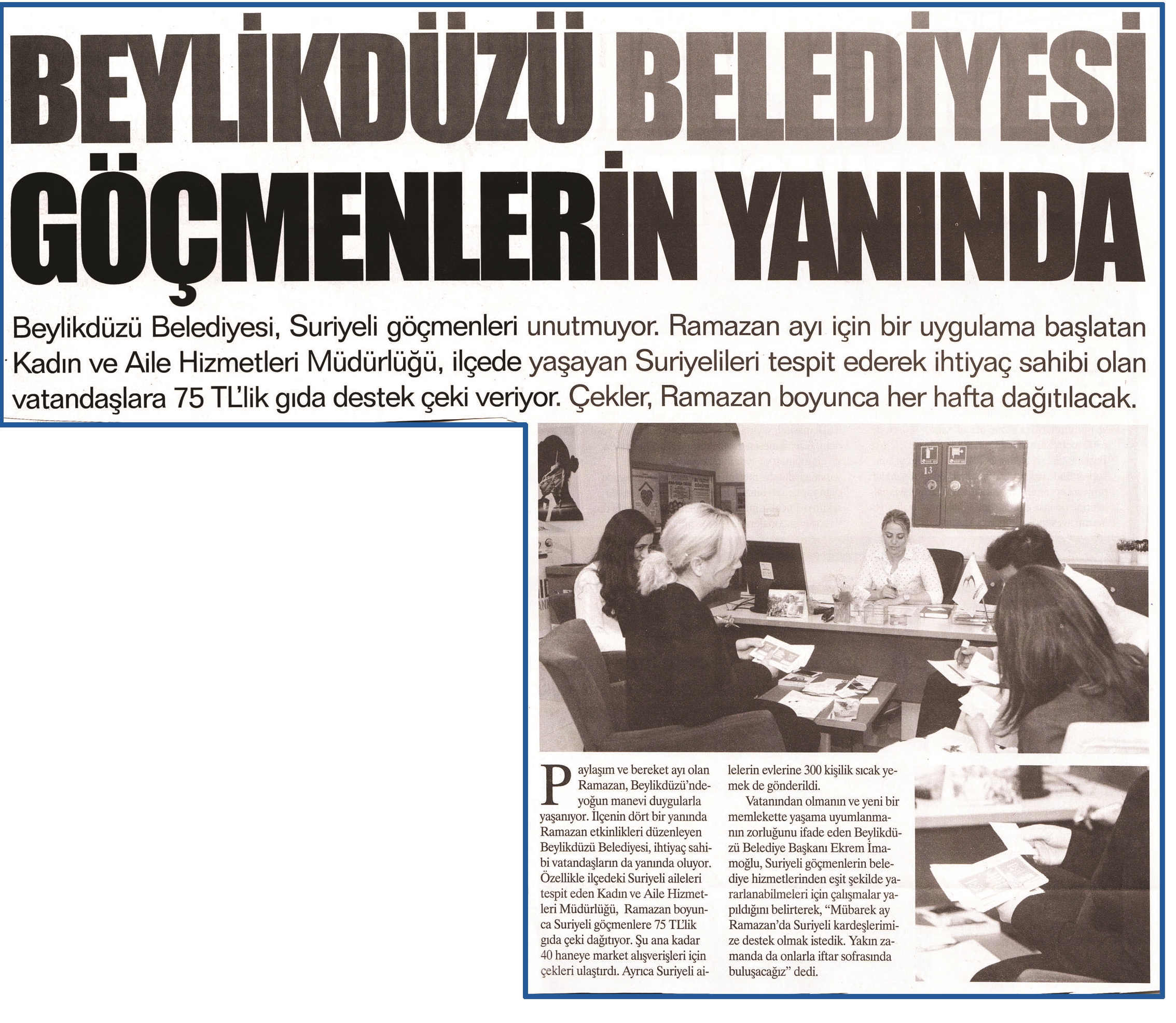 BEYLİKDÜZÜ BELEDİYESİ GÖÇMENLERİN YANINDA

Beylikdüzü Belediyesi, Suriyeli göçmenleri unutmuyor. Ramazan ayı için bir uygulama başlatan Kadın ve Aile Hizmetleri Müdürlüğü, ilçede yaşayan Suriyelileri tespit ederek ihtiyaç sahibi olan vatandaşlara 75 TL'lik gıda destek çeki veriyor. Çekler, Ramazan boyunca her hafta dağıtılacak.

13

Paylaşım ve bereket ayı olan Ramazan, Beylikdüzü'nde yoğun manevi duygularla yaşanıyor. İlçenin dört bir yanında Ramazan etkinlikleri düzenleyen Beylikdüzü Belediyesi, ihtiyaç sahibi vatandaşların da yanında oluyor. Özellikle ilçedeki Suriyeli aileleri tespit eden Kadın ve Aile Hizmetleri Müdürlüğü, Ramazan boyunca Suriyeli göçmenlere 75 TL'lik gıda çeki dağıtıyor. Şu ana kadar 40 haneye market alışverişleri için çekleri ulaştırdı. Ayrıca Suriyeli ailelerin evlerine 300 kişilik sıcak yemek de gönderildi.

Vatanından olmanın ve yeni bir memlekette yaşama uyumlanmanın zorluğunu ifade eden Beylikdüzü Belediye Başkanı Ekrem İmamoğlu, Suriyeli göçmenlerin belediye hizmetlerinden eşit şekilde yararlanabilmeleri için çalışmalar yapıldığını belirterek, "Mübarek ay Ramazan'da Suriyeli kardeşlerimize destek olmak istedik. Yakın zamanda da onlarla iftar sofrasında buluşacağız" dedi.